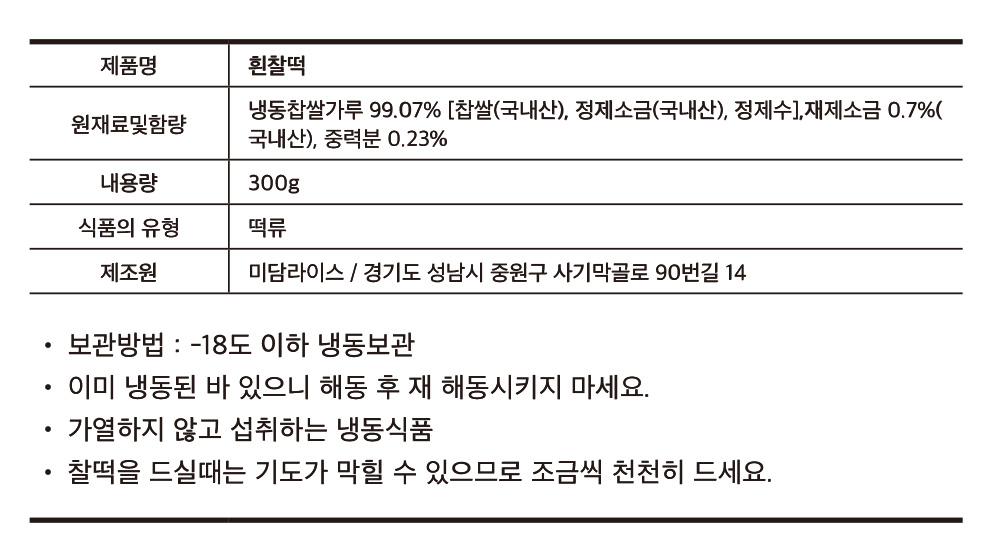 | 제품명 | 흰찰떡 |
|---|---|
| 원재료및함량 | 냉동찹쌀가루 99.07% [찹쌀(국내산), 정제소금(국내산), 정제수],재제소금 0.7%(국내산), 중력분 0.23% |
| 내용량 | 300g |
| 식품의 유형 | 떡류 |
| 제조원 | 미담라이스 / 경기도 성남시 중원구 사기막골로 90번길 14 |

• 보관방법 : -18도 이하 냉동보관
• 이미 냉동된 바 있으니 해동 후 재 해동시키지 마세요.
• 가열하지 않고 섭취하는 냉동식품
• 찰떡을 드실때는 기도가 막힐 수 있으므로 조금씩 천천히 드세요.